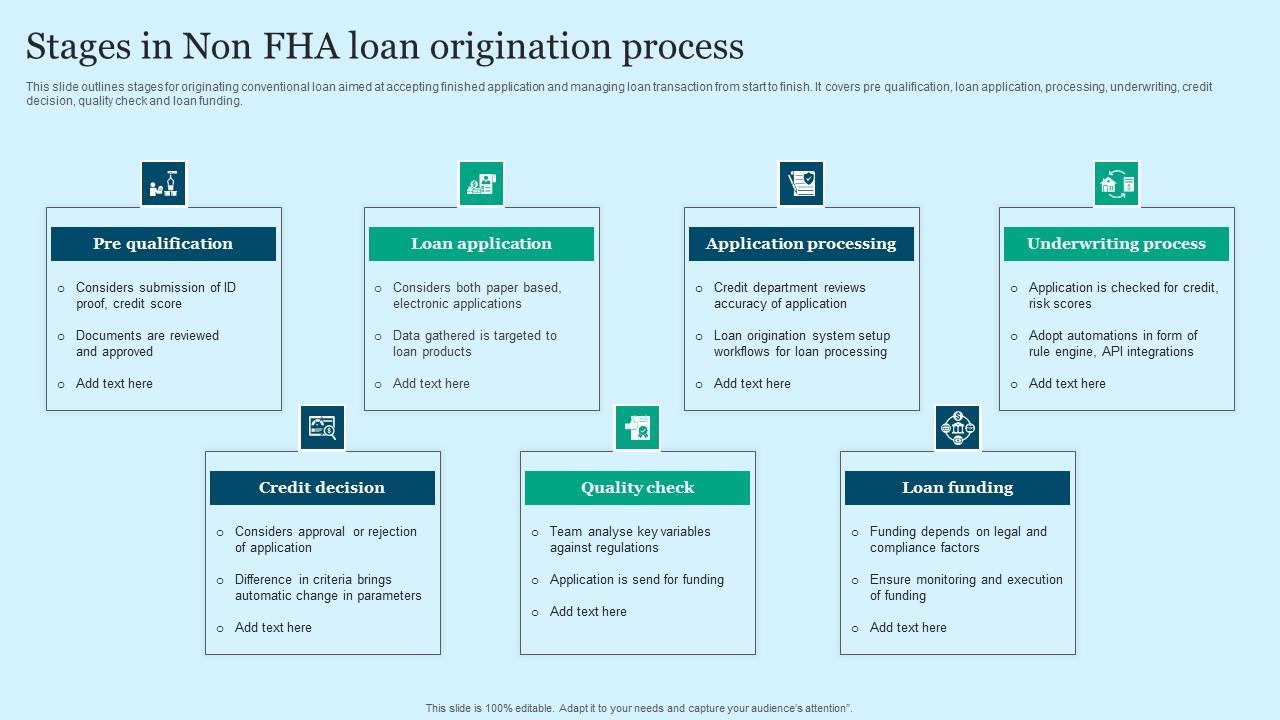 Stages in Non FHA loan origination process

This slide outlines stages for originating conventional loan aimed at accepting finished application and managing loan transaction from start to finish. It covers pre qualification, loan application, processing, underwriting, credit decision, quality check and loan funding.

Pre qualification

o Considers submission of ID proof, credit score

o Documents are reviewed and approved

o Add text here

Loan application

o Considers both paper based, electronic applications

o Data gathered is targeted to loan products

o Add text here

Application processing

o Credit department reviews accuracy of application

o Loan origination system setup workflows for loan processing

o Add text here

Underwriting process

o Application is checked for credit, risk scores

o Adopt automations in form of rule engine, API integrations

o Add text here

Credit decision

o Considers approval or rejection of application

o Difference in criteria brings automatic change in parameters

o Add text here

Quality check

o Team analyse key variables against regulations

o Application is send for funding

o Add text here

Loan funding

o Funding depends on legal and compliance factors

o Ensure monitoring and execution of funding

o Add text here

This slide is 100% editable. Adapt it to your needs and capture your audience's attention".